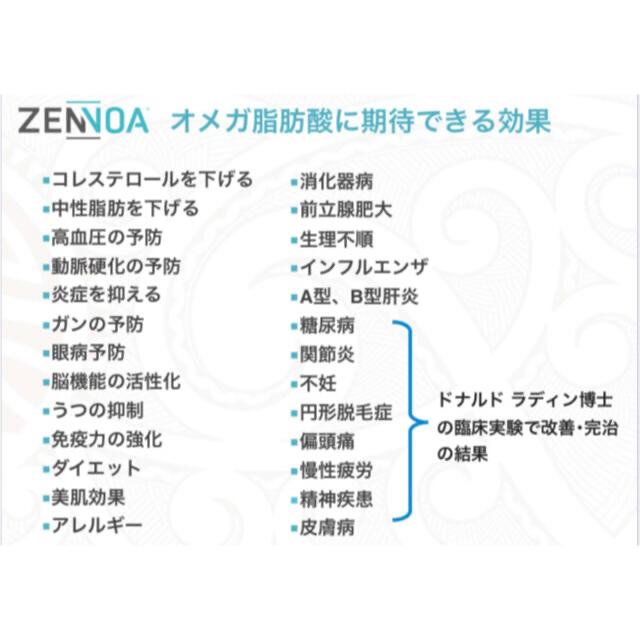 ZENNOA オメガ脂肪酸に期待できる効果

▪コレステロールを下げる
▪中性脂肪を下げる
▪高血圧の予防
▪動脈硬化の予防
▪炎症を抑える
▪ガンの予防
▪眼病予防
▪脳機能の活性化
▪うつの抑制
▪免疫力の強化
▪ダイエット
▪美肌効果
▪アレルギー

▪消化器病
▪前立腺肥大
▪生理不順
▪インフルエンザ
▪A型、B型肝炎
▪糖尿病
▪関節炎
▪不妊
▪円形脱毛症
▪偏頭痛
▪慢性疲労
▪精神疾患
▪皮膚病

ドナルド ラディン博士の臨床実験で改善・完治の結果